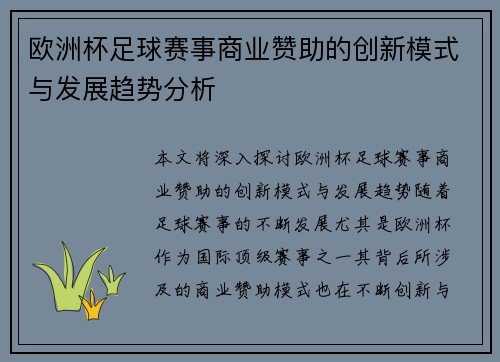 欧洲杯足球赛事商业赞助的创新模式与发展趋势分析

本文将深入探讨欧洲杯足球赛事商业赞助的创新模式与发展趋势随着足球赛事的不断发展尤其是欧洲杯作为国际顶级赛事之一其背后所涉及的商业赞助模式也在不断创新与